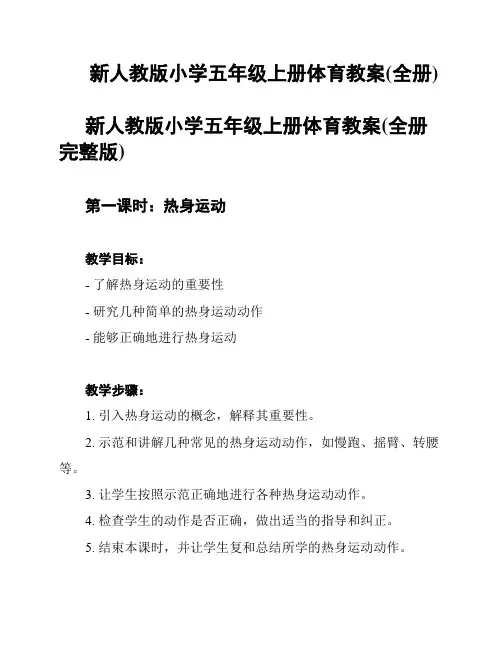 新人教版小学五年级上册体育教案(全册)

新人教版小学五年级上册体育教案(全册完整版)

第一课时：热身运动

教学目标：

- 了解热身运动的重要性

- 研究几种简单的热身运动动作

- 能够正确地进行热身运动

教学步骤：

1. 引入热身运动的概念，解释其重要性。

2. 示范和讲解几种常见的热身运动动作，如慢跑、摇臂、转腰等。

3. 让学生按照示范正确地进行各种热身运动动作。

4. 检查学生的动作是否正确，做出适当的指导和纠正。

5. 结束本课时，并让学生复和总结所学的热身运动动作。